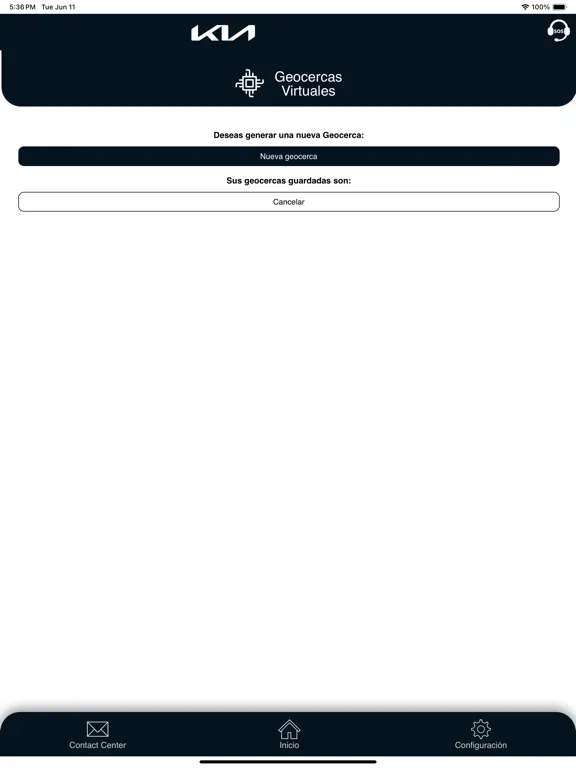 5:36 PM Tue Jun 11
100%

KIA

SOS

Geocercas Virtuales

Deseas generar una nueva Geocerca:

Nueva geocerca

Sus geocercas guardadas son:

Cancelar

Contact Center

Inicio

Configuración